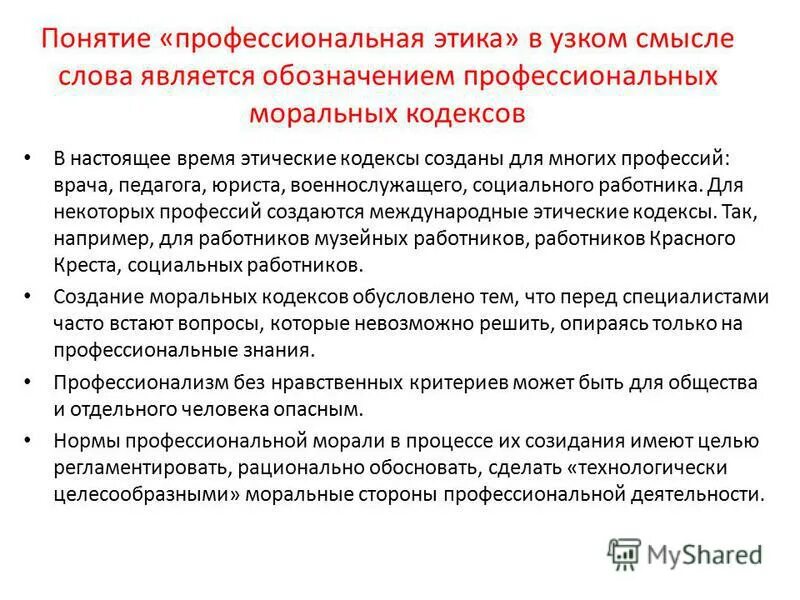 Понятие «профессиональная этика» в узком смысле слова является обозначением профессиональных моральных кодексов

• В настоящее время этические кодексы созданы для многих профессий: врача, педагога, юриста, военнослужащего, социального работника. Для некоторых профессий создаются международные этические кодексы. Так, например, для работников музейных работников, работников Красного Креста, социальных работников.

• Создание моральных кодексов обусловлено тем, что перед специалистами часто встают вопросы, которые невозможно решить, опираясь только на профессиональные знания.

• Профессионализм без нравственных критериев может быть для общества и отдельного человека опасным.

• Нормы профессиональной морали в процессе их созидания имеют целью регламентировать, рационально обосновать, сделать «технологически целесообразными» моральные стороны профессиональной деятельности.

MyShared